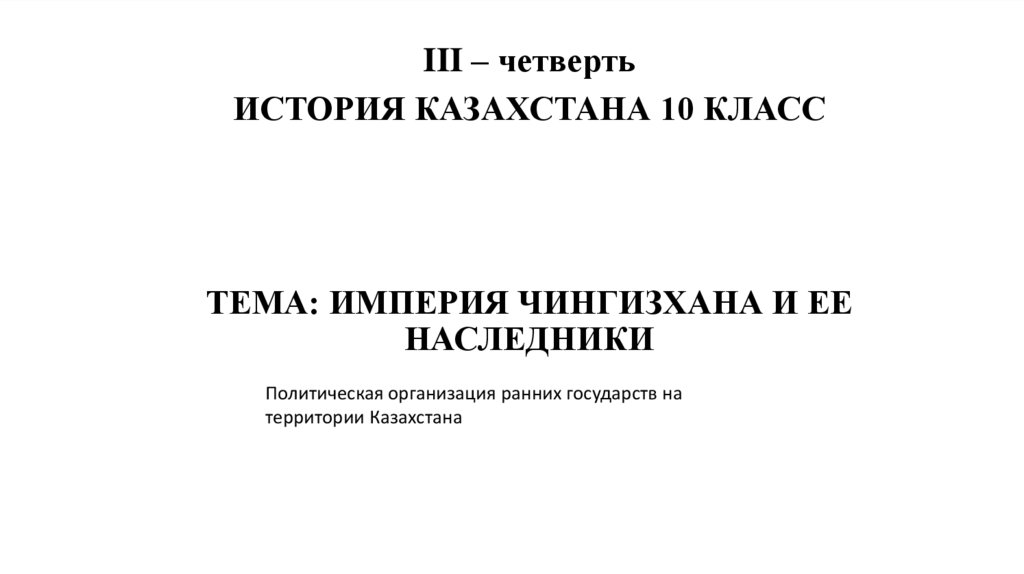 III – четверть
ИСТОРИЯ КАЗАХСТАНА 10 КЛАСС

ТЕМА: ИМПЕРИЯ ЧИНГИЗХАНА И ЕЕ НАСЛЕДНИКИ

Политическая организация ранних государств на территории Казахстана